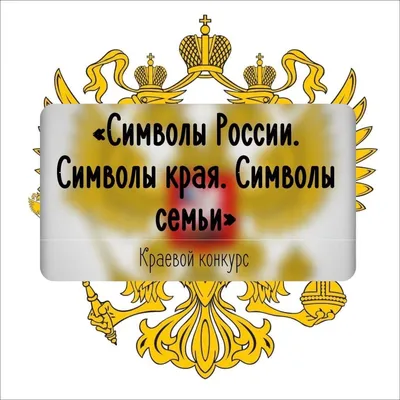 «Символы России. Символы края. Символы семьи»

Краевой конкурс